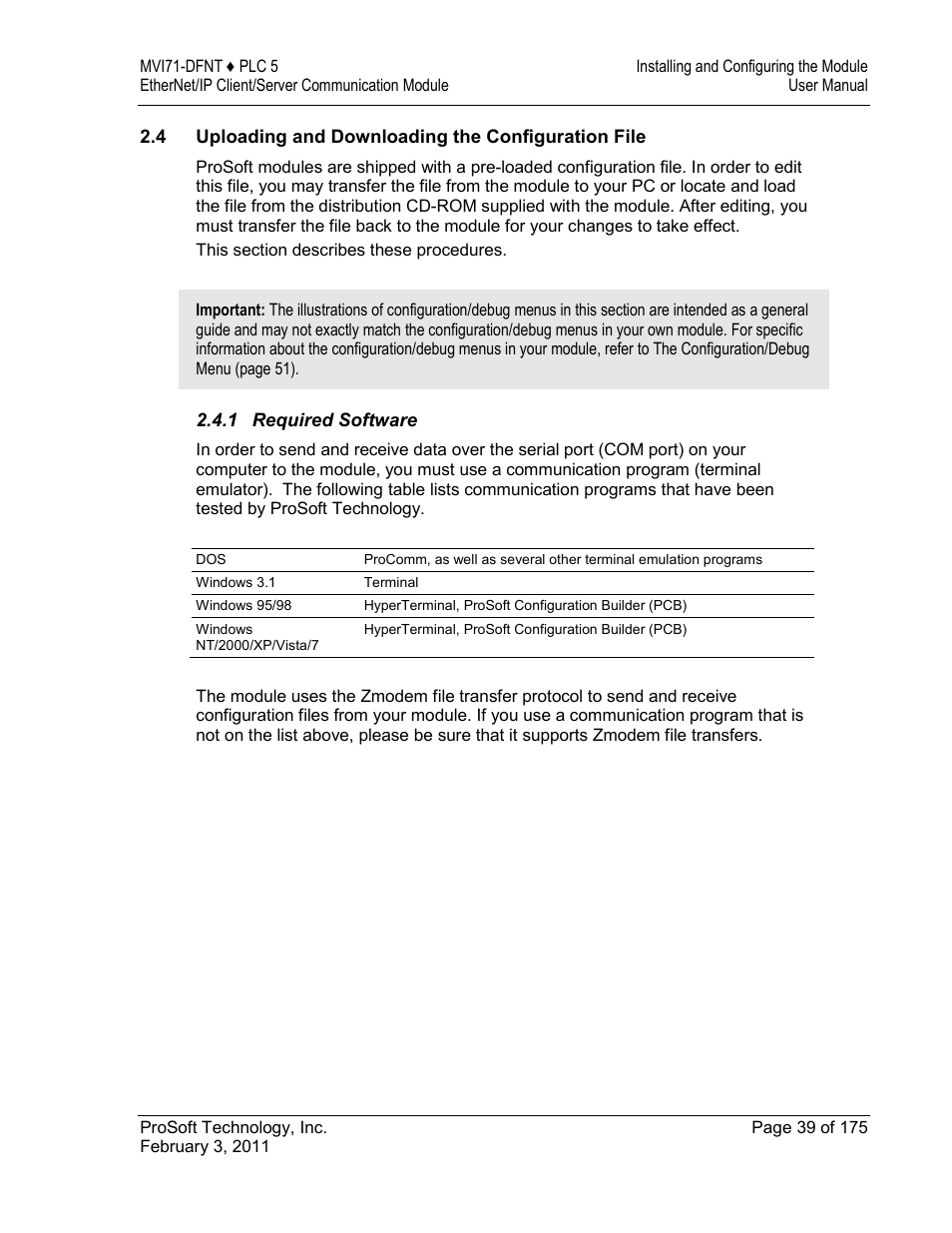 MVI71-DFNT ♦ PLC 5
EtherNet/IP Client/Server Communication Module

Installing and Configuring the Module
User Manual

2.4 Uploading and Downloading the Configuration File

ProSoft modules are shipped with a pre-loaded configuration file. In order to edit this file, you may transfer the file from the module to your PC or locate and load the file from the distribution CD-ROM supplied with the module. After editing, you must transfer the file back to the module for your changes to take effect.

This section describes these procedures.

Important: The illustrations of configuration/debug menus in this section are intended as a general guide and may not exactly match the configuration/debug menus in your own module. For specific information about the configuration/debug menus in your module, refer to The Configuration/Debug Menu (page 51).

2.4.1 Required Software

In order to send and receive data over the serial port (COM port) on your computer to the module, you must use a communication program (terminal emulator). The following table lists communication programs that have been tested by ProSoft Technology.

| DOS | ProComm, as well as several other terminal emulation programs |
|---|---|
| Windows 3.1 | Terminal |
| Windows 95/98 | HyperTerminal, ProSoft Configuration Builder (PCB) |
| Windows NT/2000/XP/Vista/7 | HyperTerminal, ProSoft Configuration Builder (PCB) |

The module uses the Zmodem file transfer protocol to send and receive configuration files from your module. If you use a communication program that is not on the list above, please be sure that it supports Zmodem file transfers.

ProSoft Technology, Inc.
February 3, 2011

Page 39 of 175